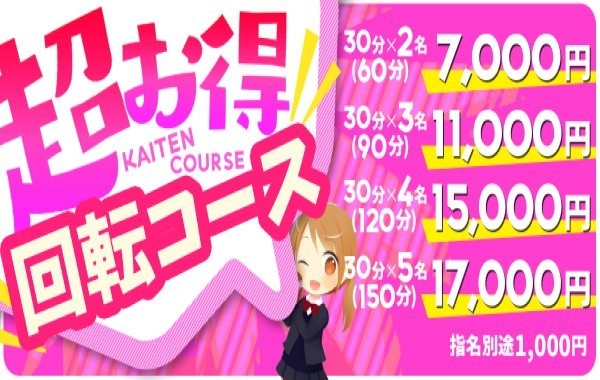 超お得
KAITEN COURSE
回転コース

30分×2名 (60分) 7,000円
30分×3名 (90分) 11,000円
30分×4名 (120分) 15,000円
30分×5名 (150分) 17,000円

指名別途1,000円